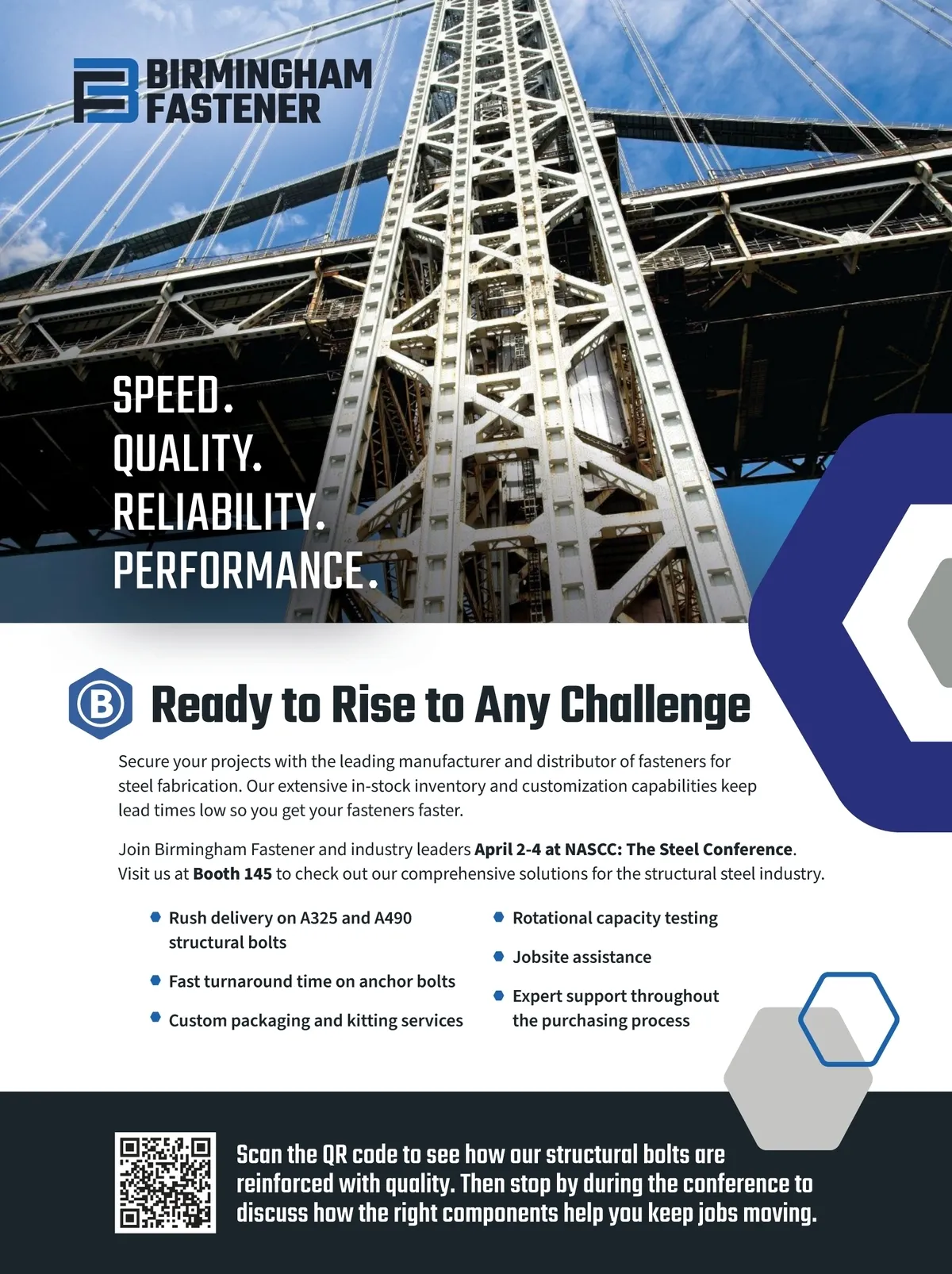 BIRMINGHAM
FASTENER

SPEED.
QUALITY.
RELIABILITY.
PERFORMANCE.

Ready to Rise to Any Challenge

Secure your projects with the leading manufacturer and distributor of fasteners for steel fabrication. Our extensive in-stock inventory and customization capabilities keep lead times low so you get your fasteners faster.

Join Birmingham Fastener and industry leaders April 2-4 at NASCC: The Steel Conference. Visit us at Booth 145 to check out our comprehensive solutions for the structural steel industry.

• Rush delivery on A325 and A490 structural bolts
• Fast turnaround time on anchor bolts
• Custom packaging and kitting services
• Rotational capacity testing
• Jobsite assistance
• Expert support throughout the purchasing process

Scan the QR code to see how our structural bolts are reinforced with quality. Then stop by during the conference to discuss how the right components help you keep jobs moving.